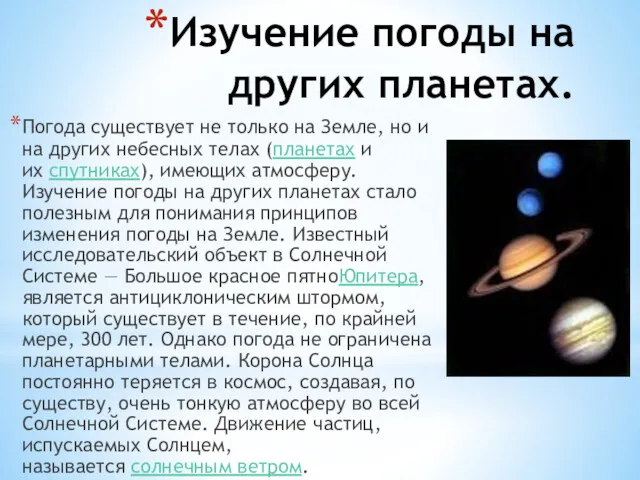 *Изучение погоды на других планетах.

*Погода существует не только на Земле, но и на других небесных телах (планетах и их спутниках), имеющих атмосферу. Изучение погоды на других планетах стало полезным для понимания принципов изменения погоды на Земле. Известный исследовательский объект в Солнечной Системе — Большое красное пятноЮпитера, является антициклоническим штормом, который существует в течение, по крайней мере, 300 лет. Однако погода не ограничена планетарными телами. Корона Солнца постоянно теряется в космос, создавая, по существу, очень тонкую атмосферу во всей Солнечной Системе. Движение частиц, испускаемых Солнцем, называется солнечным ветром.